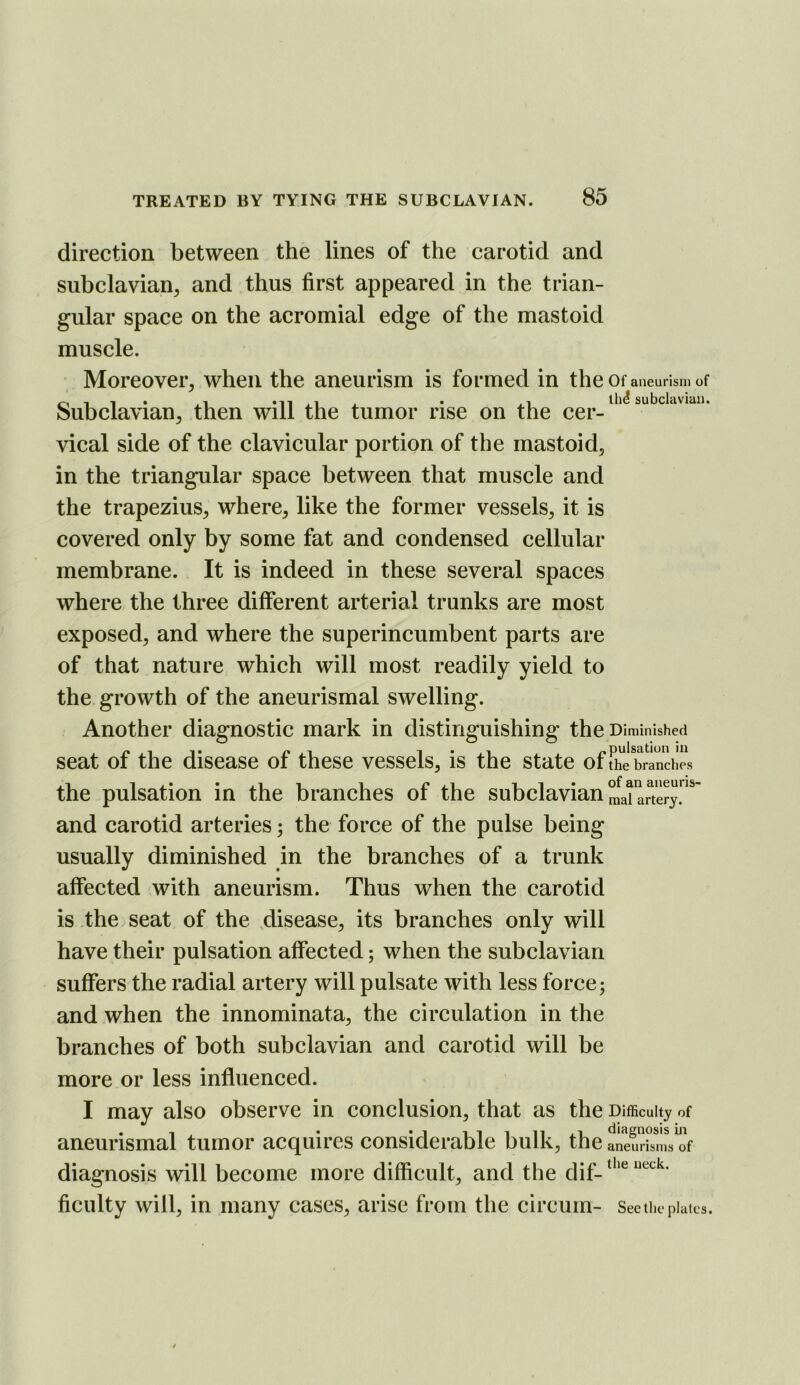 TREATED BY TYING THE SUBCLAVIAN. 85

direction between the lines of the carotid and subclavian, and thus first appeared in the triangular space on the acromial edge of the mastoid muscle.

Moreover, when the aneurism is formed in the Subclavian, then will the tumor rise on the cervical side of the clavicular portion of the mastoid, in the triangular space between that muscle and the trapezius, where, like the former vessels, it is covered only by some fat and condensed cellular membrane. It is indeed in these several spaces where the three different arterial trunks are most exposed, and where the superincumbent parts are of that nature which will most readily yield to the growth of the aneurismal swelling.

Of aneurism of the subclavian.

Another diagnostic mark in distinguishing the seat of the disease of these vessels, is the state of the pulsation in the branches of the subclavian and carotid arteries; the force of the pulse being usually diminished in the branches of a trunk affected with aneurism. Thus when the carotid is the seat of the disease, its branches only will have their pulsation affected; when the subclavian suffers the radial artery will pulsate with less force; and when the innominata, the circulation in the branches of both subclavian and carotid will be more or less influenced.

Diminished pulsation in the branches of an aneurismal artery.

I may also observe in conclusion, that as the aneurismal tumor acquires considerable bulk, the diagnosis will become more difficult, and the difficulty will, in many cases, arise from the circum-

Difficulty of diagnosis in aneurisms of the neck.

See the plates.